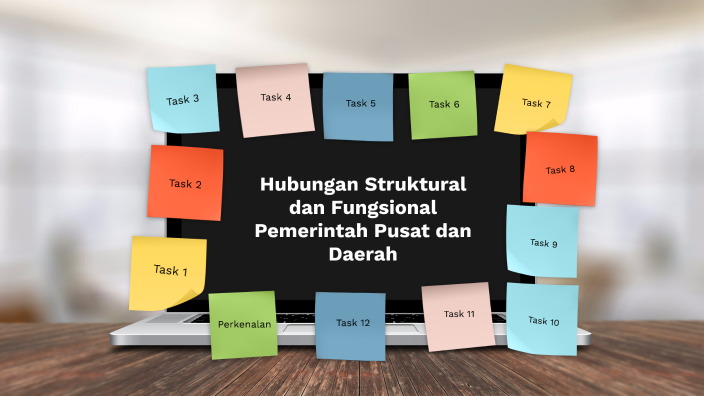 Task 3

Task 4

Task 5

Task 6

Task 7

Task 2

Hubungan Struktural dan Fungsional Pemerintah Pusat dan Daerah

Task 8

Task 9

Task 1

Perkenalan

Task 12

Task 11

Task 10